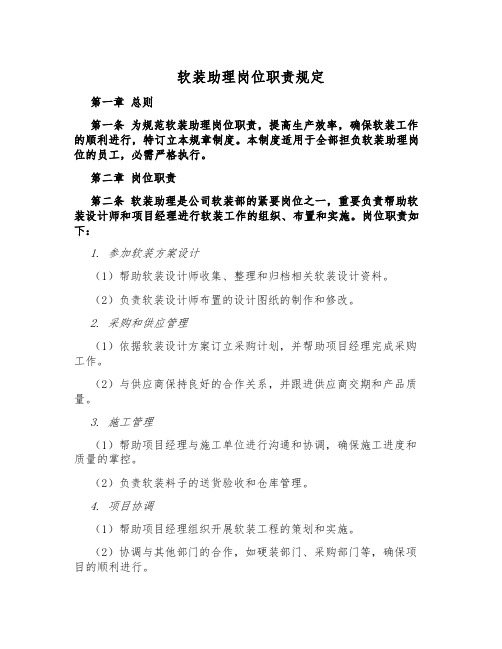 软装助理岗位职责规定

第一章 总则

第一条 为规范软装助理岗位职责，提高生产效率，确保软装工作的顺利进行，特订立本规章制度。本制度适用于全部担负软装助理岗位的员工，必需严格执行。

第二章 岗位职责

第二条 软装助理是公司软装部的紧要岗位之一，重要负责帮助软装设计师和项目经理进行软装工作的组织、布置和实施。岗位职责如下：

1. 参加软装方案设计

（1）帮助软装设计师收集、整理和归档相关软装设计资料。

（2）负责软装设计师布置的设计图纸的制作和修改。

2. 采购和供应管理

（1）依据软装设计方案订立采购计划，并帮助项目经理完成采购工作。

（2）与供应商保持良好的合作关系，并跟进供应商交期和产品质量。

3. 施工管理

（1）帮助项目经理与施工单位进行沟通和协调，确保施工进度和质量的掌控。

（2）负责软装料子的送货验收和仓库管理。

4. 项目协调

（1）帮助项目经理组织开展软装工程的策划和实施。

（2）协调与其他部门的合作，如硬装部门、采购部门等，确保项目的顺利进行。